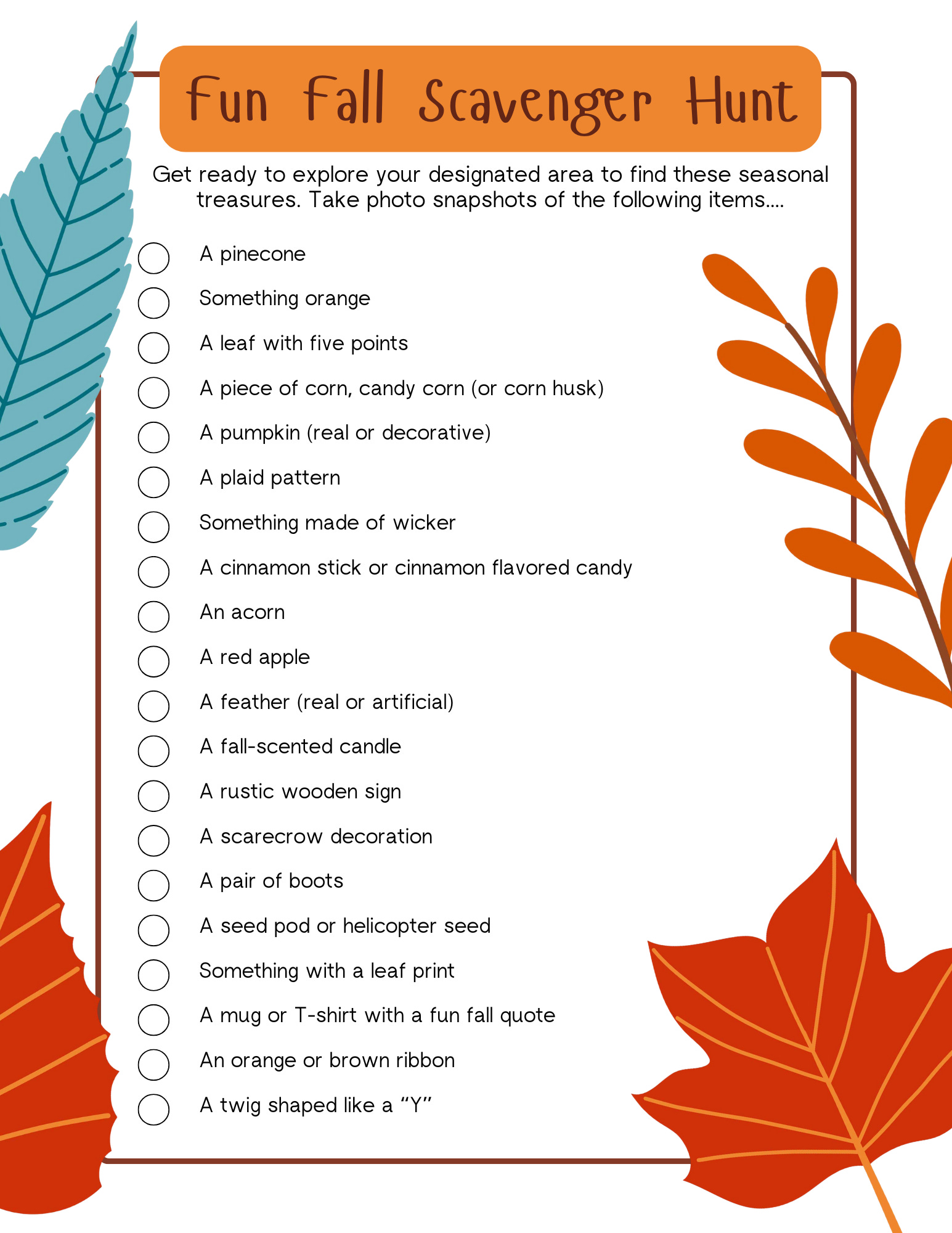 Fun Fall Scavenger Hunt

Get ready to explore your designated area to find these seasonal treasures. Take photo snapshots of the following items....

A pinecone
Something orange
A leaf with five points
A piece of corn, candy corn (or corn husk)
A pumpkin (real or decorative)
A plaid pattern
Something made of wicker
A cinnamon stick or cinnamon flavored candy
An acorn
A red apple
A feather (real or artificial)
A fall-scented candle
A rustic wooden sign
A scarecrow decoration
A pair of boots
A seed pod or helicopter seed
Something with a leaf print
A mug or T-shirt with a fun fall quote
An orange or brown ribbon
A twig shaped like a “Y”